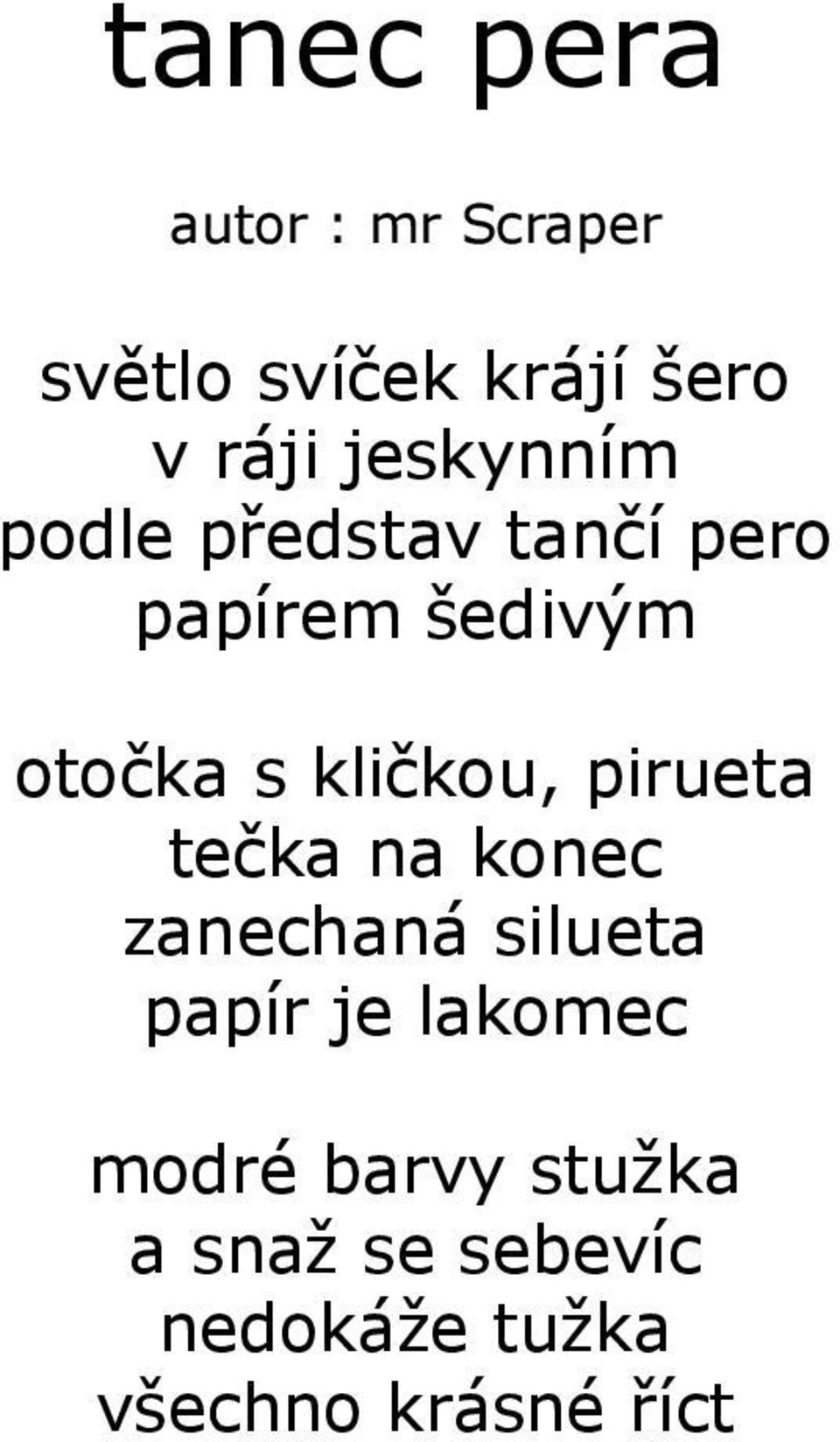 tanec pera

autor : mr Scraper

světlo svíček krájí šero
v ráji jeskynním
podle představ tančí pero
papírem šedivým

otočka s kličkou, pirueta
tečka na konec
zanechaná silueta
papír je lakomec

modré barvy stužka
a snaž se sebevíc
nedokáže tužka
všechno krásné říct